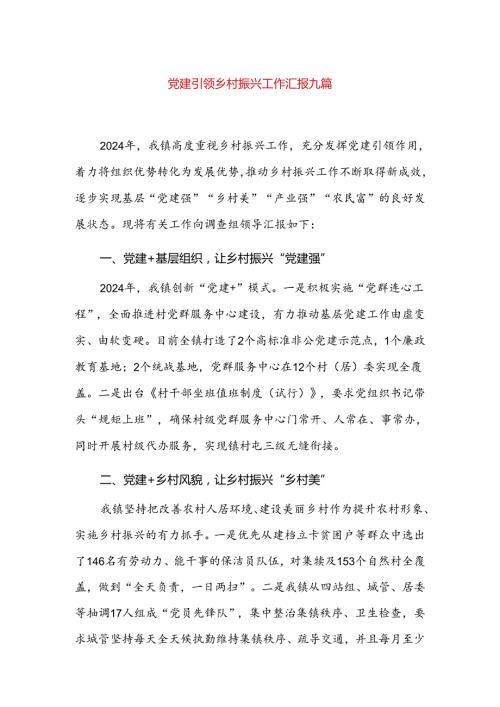 党建引领乡村振兴工作汇报九篇

2024年，我镇高度重视乡村振兴工作，充分发挥党建引领作用，着力将组织优势转化为发展优势，推动乡村振兴工作不断取得新成效，逐步实现基层“党建强”“乡村美”“产业强”“农民富”的良好发展状态。现将有关工作向调查组领导汇报如下：

一、党建+基层组织，让乡村振兴“党建强”

2024年，我镇创新“党建+”模式。一是积极实施“党群连心工程”，全面推进村党群服务中心建设，有力推动基层党建工作由虚变实、由软变硬。目前全镇打造了2个高标准非公党建示范点，1个廉政教育基地；2个统战基地，党群服务中心在12个村（居）委实现全覆盖。二是出台《村干部坐班值班制度（试行）》，要求党组织书记带头“规矩上班”，确保村级党群服务中心门常开、人常在、事常办，同时开展村级代办服务，实现镇村屯三级无缝衔接。

二、党建+乡村风貌，让乡村振兴“乡村美”

我镇坚持把改善农村人居环境、建设美丽乡村作为提升农村形象、实施乡村振兴的有力抓手。一是优先从建档立卡贫困户等群众中选出了146名有劳动力、能干事的保洁员队伍，对集镇及153个自然村全覆盖，做到“全天负责，一日两扫”。二是我镇从四站组、城管、居委等抽调17人组成“党员先锋队”，集中整治集镇秩序、卫生检查，要求城管坚持每天全天候执勤维持集镇秩序、疏导交通，并且每月至少